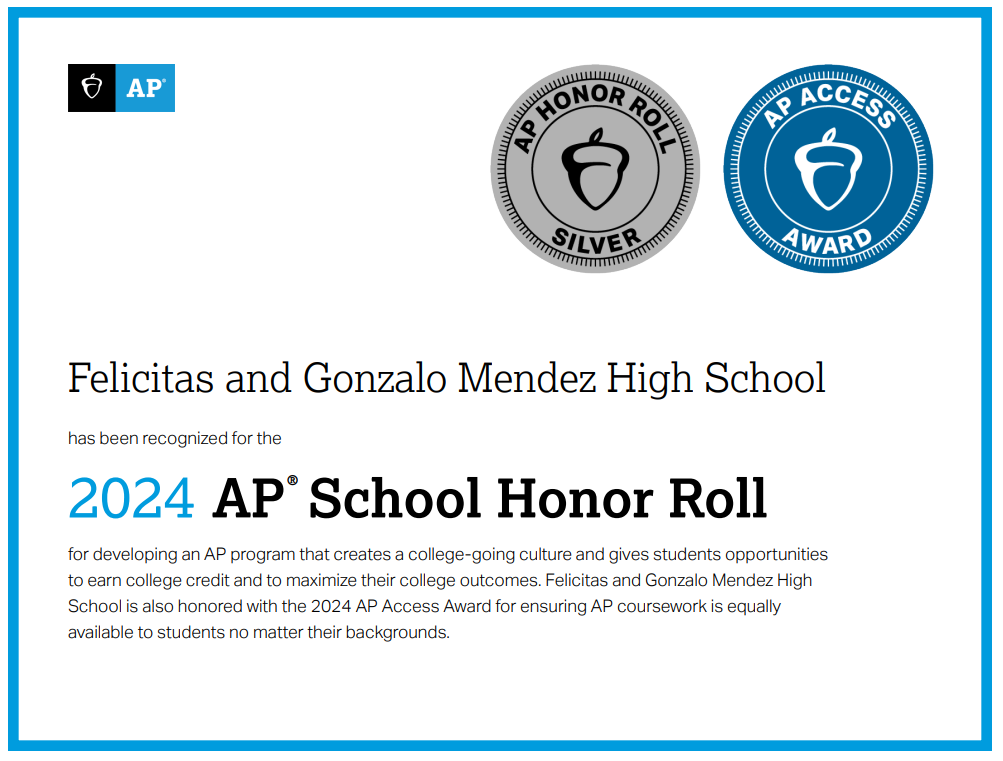 AP®

AP HONOR ROLL
SILVER

AP ACCESS
AWARD

Felicitas and Gonzalo Mendez High School

has been recognized for the

2024 AP® School Honor Roll

for developing an AP program that creates a college-going culture and gives students opportunities to earn college credit and to maximize their college outcomes. Felicitas and Gonzalo Mendez High School is also honored with the 2024 AP Access Award for ensuring AP coursework is equally available to students no matter their backgrounds.